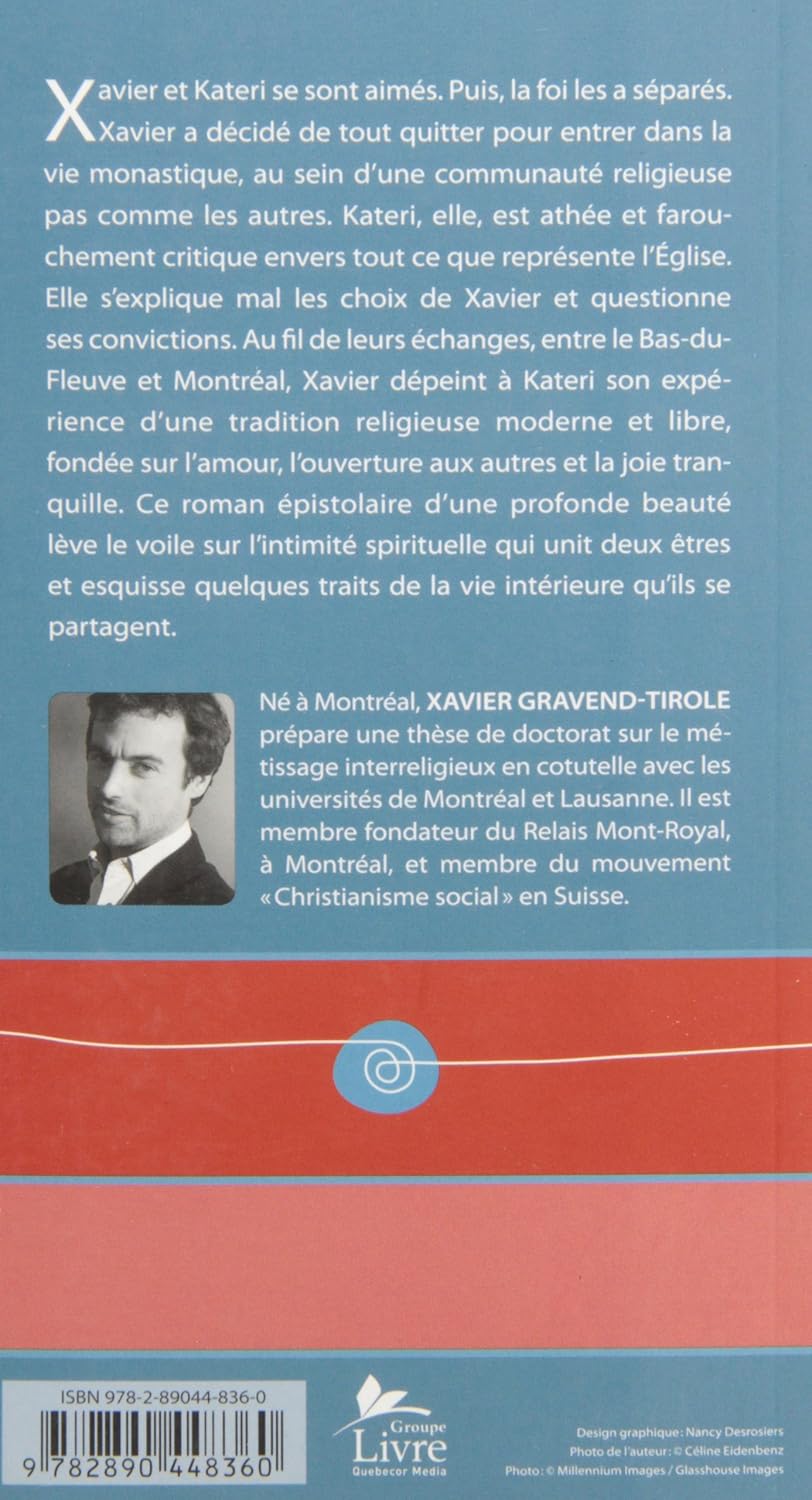 Xavier et Kateri se sont aimés. Puis, la foi les a séparés. Xavier a décidé de tout quitter pour entrer dans la vie monastique, au sein d'une communauté religieuse pas comme les autres. Kateri, elle, est athée et farouchement critique envers tout ce que représente l'Église. Elle s'explique mal les choix de Xavier et questionne ses convictions. Au fil de leurs échanges, entre le Bas-du-Fleuve et Montréal, Xavier dépeint à Kateri son expérience d'une tradition religieuse moderne et libre, fondée sur l'amour, l'ouverture aux autres et la joie tranquille. Ce roman épistolaire d'une profonde beauté lève le voile sur l'intimité spirituelle qui unit deux êtres et esquisse quelques traits de la vie intérieure qu'ils se partagent.

Né à Montréal, XAVIER GRAVEND-TIROLE prépare une thèse de doctorat sur le métissage interreligieux en cotutelle avec les universités de Montréal et Lausanne. Il est membre fondateur du Relais Mont-Royal, à Montréal, et membre du mouvement « Christianisme social » en Suisse.

ISBN 978-2-89044-836-0
9 782890 448360

Groupe Livre Quebecor Media

Design graphique : Nancy Desrosiers
Photo de l'auteur : © Céline Eidenbenz
Photo : © Millennium Images / Glasshouse Images